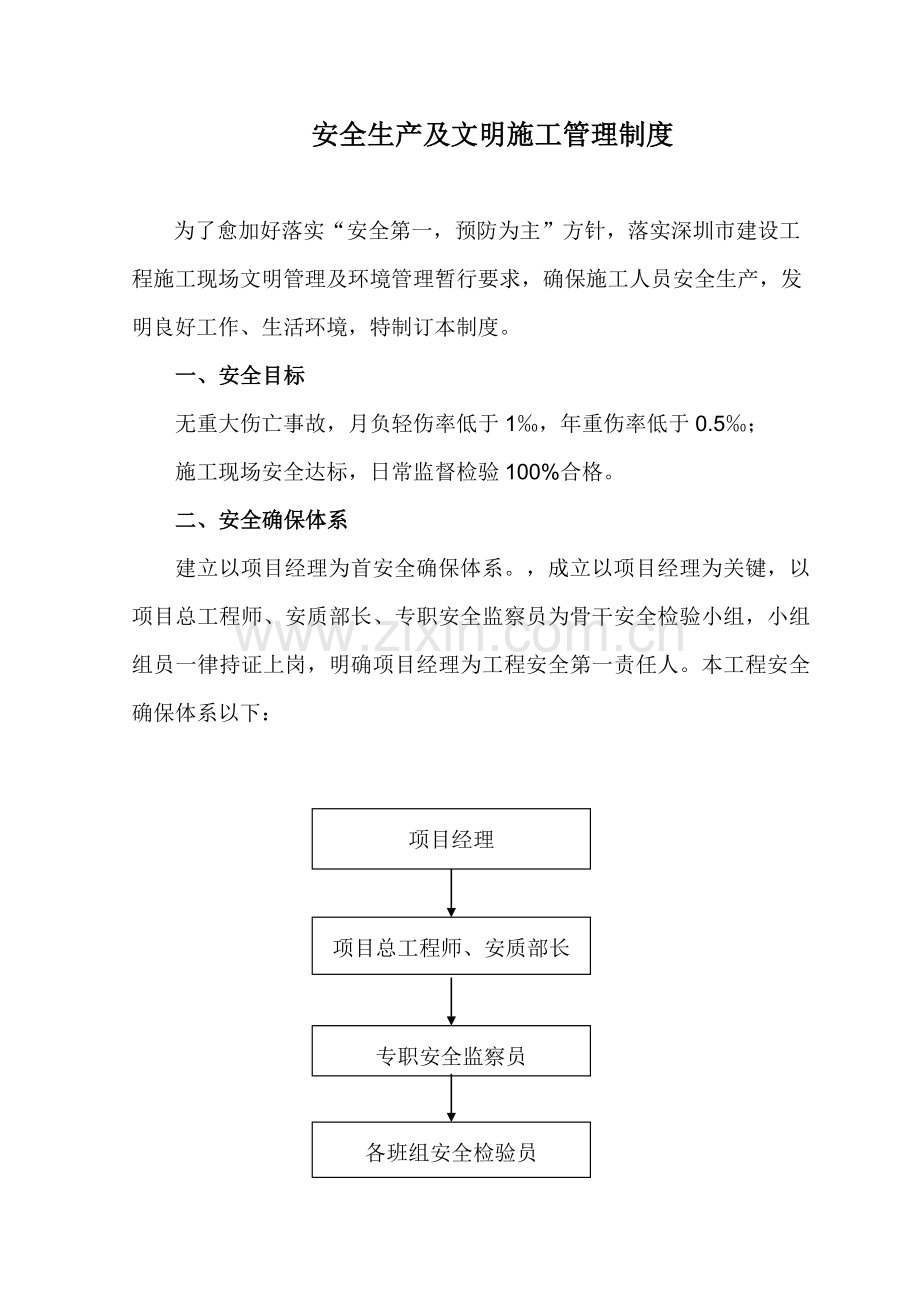 安全生产及文明施工管理制度

为了愈加好落实“安全第一，预防为主”方针，落实深圳市建设工程施工现场文明管理及环境管理暂行要求，确保施工人员安全生产，发明良好工作、生活环境，特制订本制度。

一、安全目标

无重大伤亡事故，月负轻伤率低于1‰，年重伤率低于0.5‰；

施工现场安全达标，日常监督检验100%合格。

二、安全确保体系

建立以项目经理为首安全确保体系。，成立以项目经理为关键，以项目总工程师、安质部长、专职安全监察员为骨干安全检验小组，小组组员一律持证上岗，明确项目经理为工程安全第一责任人。本工程安全确保体系以下：

项目经理

项目总工程师、安质部长

专职安全监察员

各班组安全检验员

www.zixin.com.cn